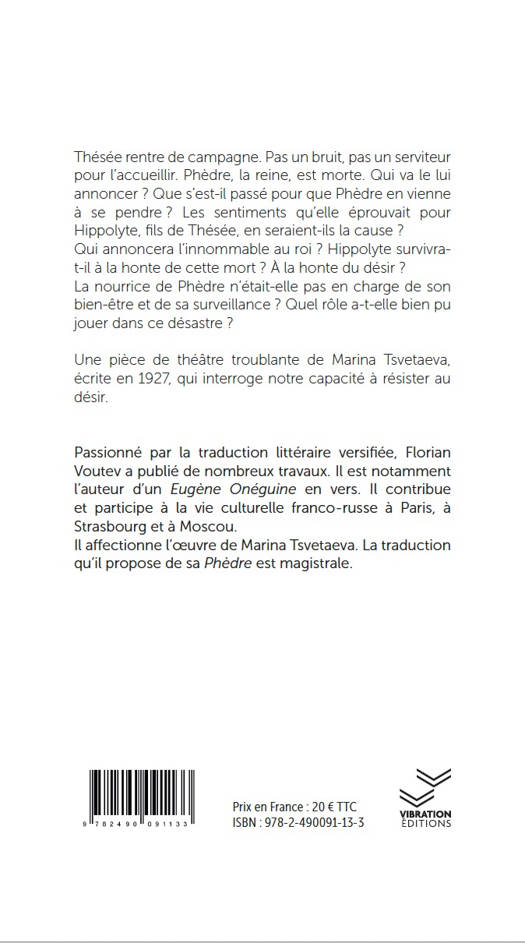 Thésée rentre de campagne. Pas un bruit, pas un serviteur pour l'accueillir. Phèdre, la reine, est morte. Qui va le lui annoncer ? Que s'est-il passé pour que Phèdre en vienne à se pendre ? Les sentiments qu'elle éprouvait pour Hippolyte, fils de Thésée, en seraient-ils la cause ?
Qui annoncera l'innommable au roi ? Hippolyte survivra-t-il à la honte de cette mort ? À la honte du désir ?
La nourrice de Phèdre n'était-elle pas en charge de son bien-être et de sa surveillance ? Quel rôle a-t-elle bien pu jouer dans ce désastre ?

Une pièce de théâtre troublante de Marina Tsvetaeva, écrite en 1927, qui interroge notre capacité à résister au désir.

Passionné par la traduction littéraire versifiée, Florian Voutev a publié de nombreux travaux. Il est notamment l'auteur d'un Eugène Onéguine en vers. Il contribue et participe à la vie culturelle franco-russe à Paris, à Strasbourg et à Moscou.
Il affectionne l'œuvre de Marina Tsvetaeva. La traduction qu'il propose de sa Phèdre est magistrale.

9 782490 091133

Prix en France : 20 € TTC
ISBN : 978-2-490091-13-3

VIBRATION ÉDITIONS